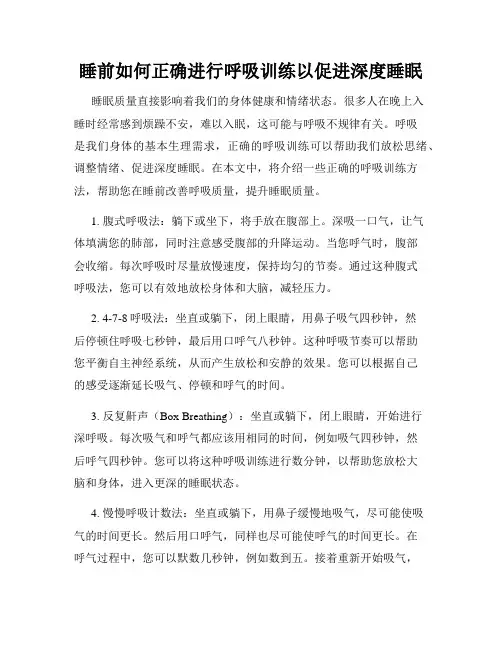 睡前如何正确进行呼吸训练以促进深度睡眠

睡眠质量直接影响着我们的身体健康和情绪状态。很多人在晚上入睡时经常感到烦躁不安，难以入眠，这可能与呼吸不规律有关。呼吸是我们身体的基本生理需求，正确的呼吸训练可以帮助我们放松思绪、调整情绪、促进深度睡眠。在本文中，将介绍一些正确的呼吸训练方法，帮助您在睡前改善呼吸质量，提升睡眠质量。

1. 腹式呼吸法：躺下或坐下，将手放在腹部上。深吸一口气，让气体填满您的肺部，同时注意感受腹部的升降运动。当您呼气时，腹部会收缩。每次呼吸时尽量放慢速度，保持均匀的节奏。通过这种腹式呼吸法，您可以有效地放松身体和大脑，减轻压力。

2. 4-7-8 呼吸法：坐直或躺下，闭上眼睛，用鼻子吸气四秒钟，然后停顿住呼吸七秒钟，最后用口呼气八秒钟。这种呼吸节奏可以帮助您平衡自主神经系统，从而产生放松和安静的效果。您可以根据自己的感受逐渐延长吸气、停顿和呼气的时间。

3. 反复鼾声（Box Breathing）：坐直或躺下，闭上眼睛，开始进行深呼吸。每次吸气和呼气都应该用相同的时间，例如吸气四秒钟，然后呼气四秒钟。您可以将这种呼吸训练进行数分钟，以帮助您放松大脑和身体，进入更深的睡眠状态。

4. 慢慢呼吸计数法：坐直或躺下，用鼻子缓慢地吸气，尽可能使吸气的时间更长。然后用口呼气，同样也尽可能使呼气的时间更长。在呼气过程中，您可以默数几秒钟，例如数到五。接着重新开始吸气，